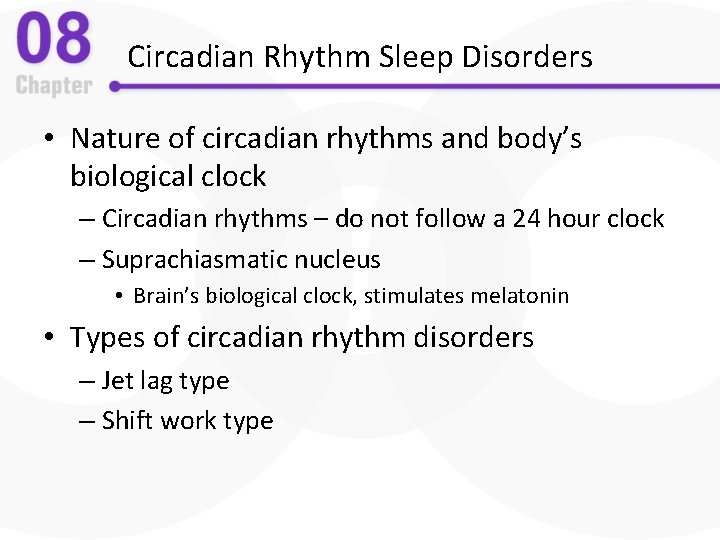 08
Chapter

Circadian Rhythm Sleep Disorders

• Nature of circadian rhythms and body's biological clock
– Circadian rhythms – do not follow a 24 hour clock
– Suprachiasmatic nucleus
• Brain's biological clock, stimulates melatonin
• Types of circadian rhythm disorders
– Jet lag type
– Shift work type